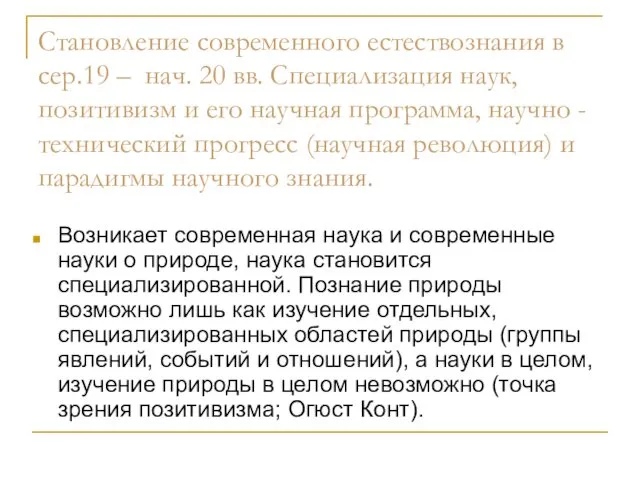 Становление современного естествознания в сер.19 – нач. 20 вв. Специализация наук, позитивизм и его научная программа, научно - технический прогресс (научная революция) и парадигмы научного знания.

Возникает современная наука и современные науки о природе, наука становится специализированной. Познание природы возможно лишь как изучение отдельных, специализированных областей природы (группы явлений, событий и отношений), а науки в целом, изучение природы в целом невозможно (точка зрения позитивизма; Огюст Конт).